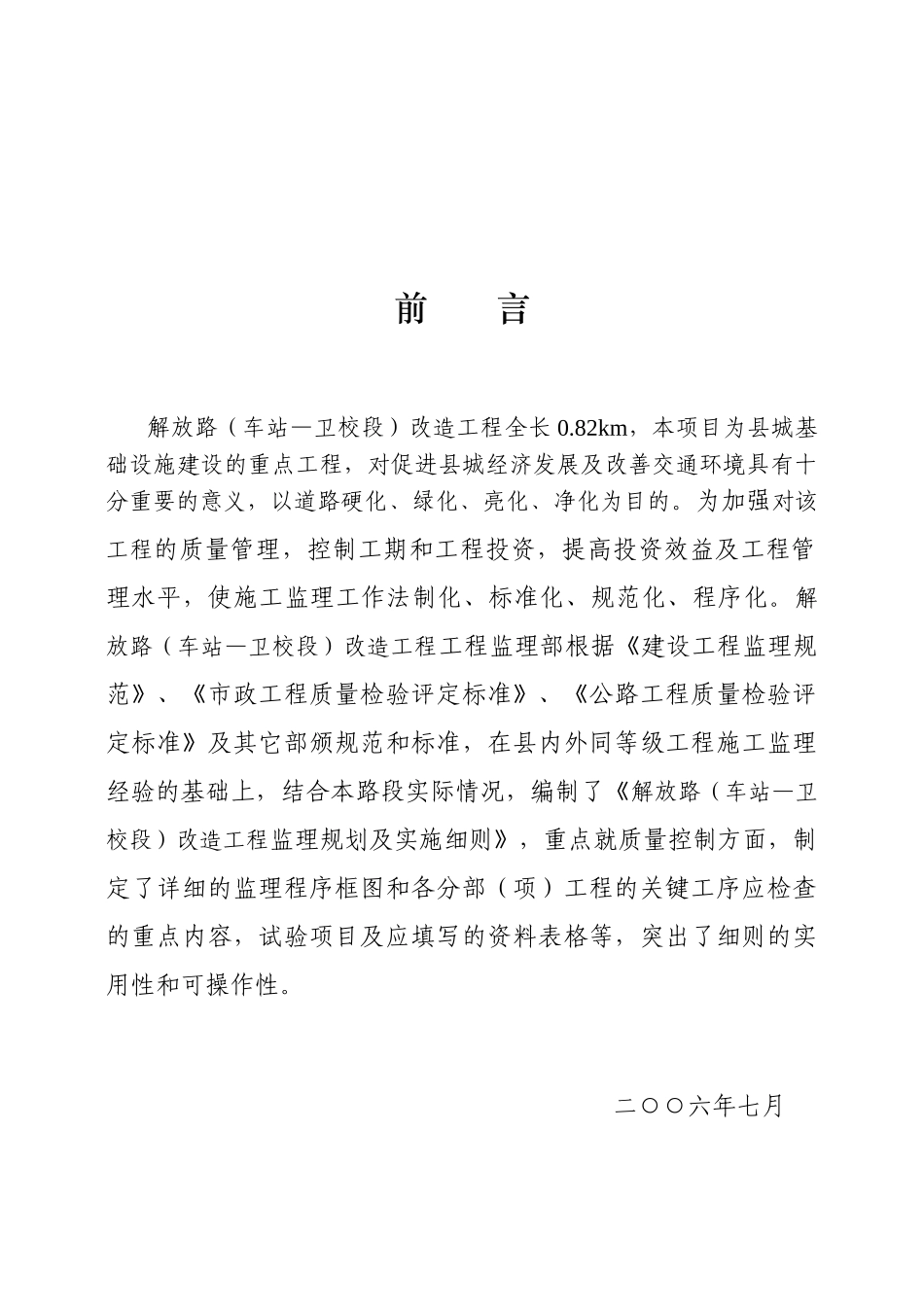 前　言

解放路（车站—卫校段）改造工程全长 0.82km，本项目为县城基础设施建设的重点工程，对促进县城经济发展及改善交通环境具有十分重要的意义，以道路硬化、绿化、亮化、净化为目的。为加强对该工程的质量管理，控制工期和工程投资，提高投资效益及工程管理水平，使施工监理工作法制化、标准化、规范化、程序化。解放路（车站—卫校段）改造工程工程监理部根据《建设工程监理规范》、《市政工程质量检验评定标准》、《公路工程质量检验评定标准》及其它部颁规范和标准，在县内外同等级工程施工监理经验的基础上，结合本路段实际情况，编制了《解放路（车站—卫校段）改造工程监理规划及实施细则》，重点就质量控制方面，制定了详细的监理程序框图和各分部（项）工程的关键工序应检查的重点内容，试验项目及应填写的资料表格等，突出了细则的实用性和可操作性。

二〇〇六年七月